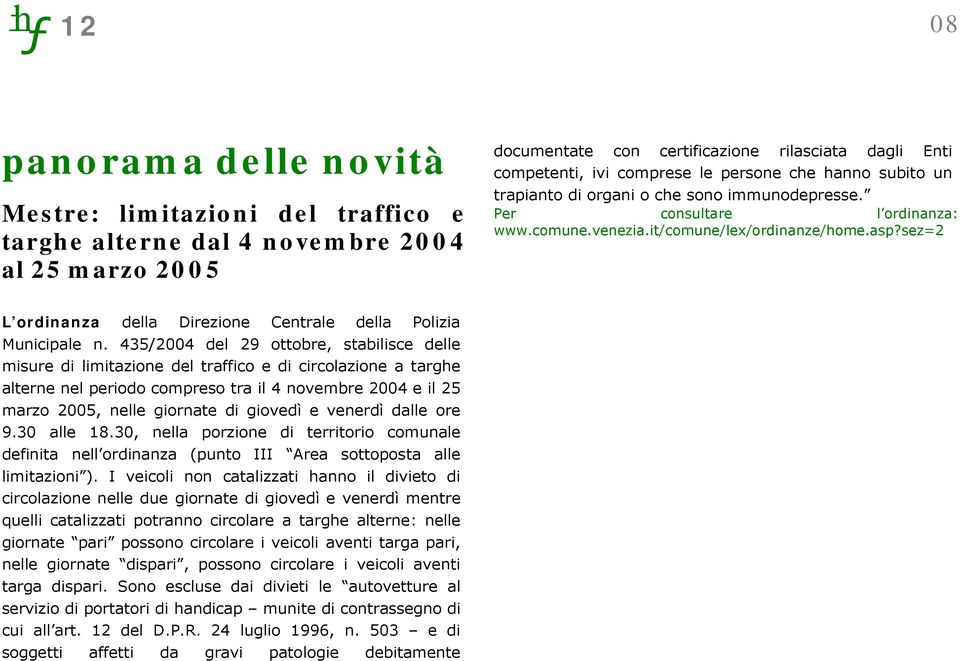 hf 12

08

panorama delle novità

Mestre: limitazioni del traffico e targhe alterne dal 4 novembre 2004 al 25 marzo 2005

L'ordinanza della Direzione Centrale della Polizia Municipale n. 435/2004 del 29 ottobre, stabilisce delle misure di limitazione del traffico e di circolazione a targhe alterne nel periodo compreso tra il 4 novembre 2004 e il 25 marzo 2005, nelle giornate di giovedì e venerdì dalle ore 9.30 alle 18.30, nella porzione di territorio comunale definita nell'ordinanza (punto III "Area sottoposta alle limitazioni"). I veicoli non catalizzati hanno il divieto di circolazione nelle due giornate di giovedì e venerdì mentre quelli catalizzati potranno circolare a targhe alterne: nelle giornate "pari" possono circolare i veicoli aventi targa pari, nelle giornate "dispari", possono circolare i veicoli aventi targa dispari. Sono escluse dai divieti le "autovetture al servizio di portatori di handicap – munite di contrassegno di cui all'art. 12 del D.P.R. 24 luglio 1996, n. 503 – e di soggetti affetti da gravi patologie debitamente documentate con certificazione rilasciata dagli Enti competenti, ivi comprese le persone che hanno subito un trapianto di organi o che sono immunodepresse."

Per consultare l'ordinanza: www.comune.venezia.it/comune/lex/ordinanze/home.asp?sez=2